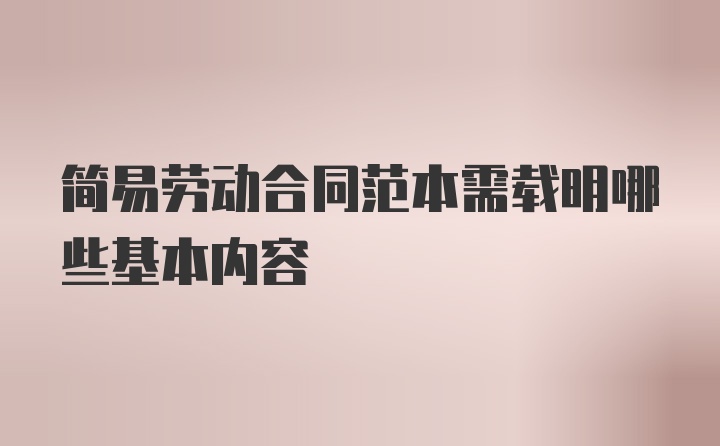 简易劳动合同范本需载明哪些基本内容